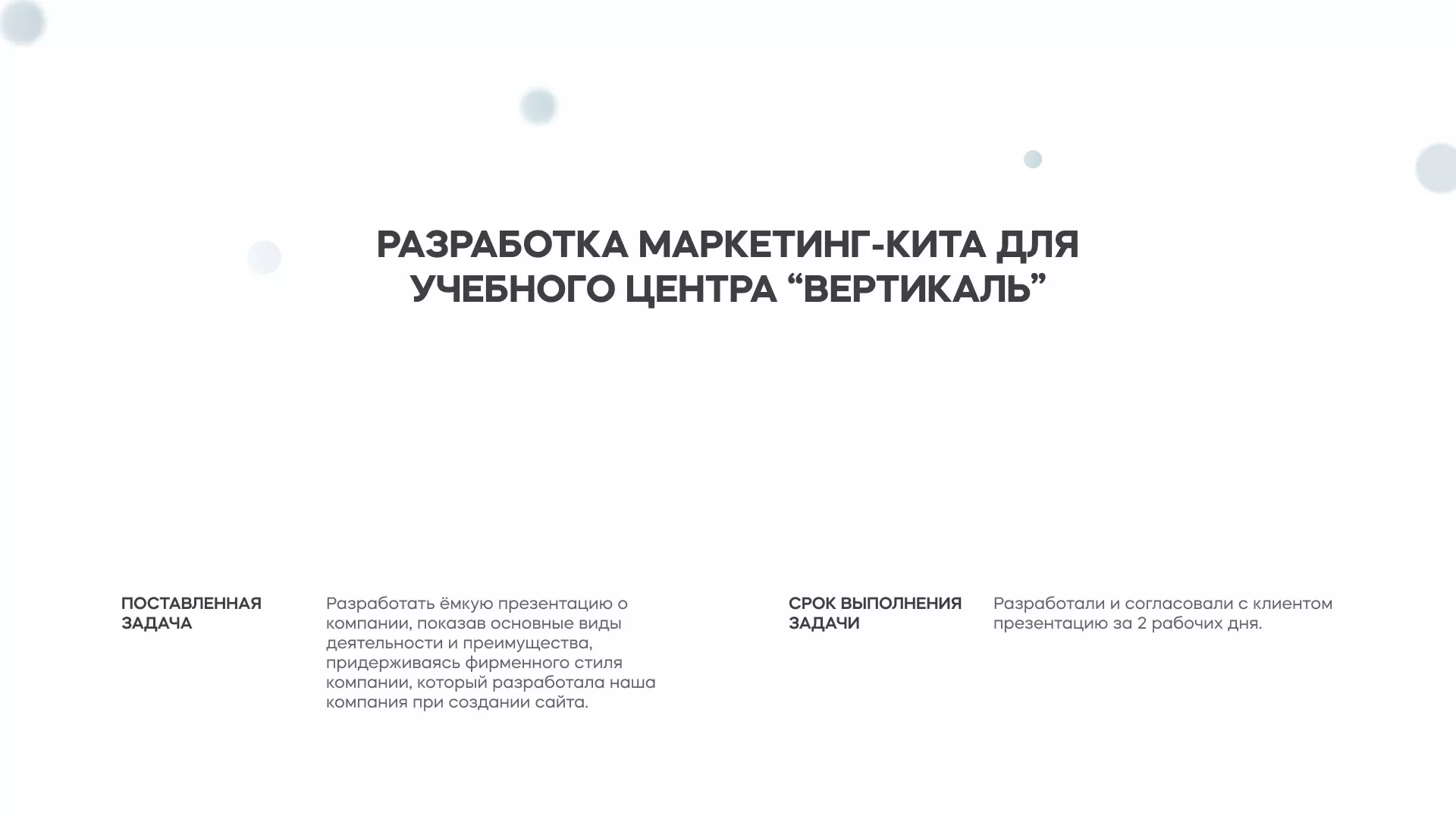 РАЗРАБОТКА МАРКЕТИНГ-КИТА ДЛЯ УЧЕБНОГО ЦЕНТРА “ВЕРТИКАЛЬ”

ПОСТАВЛЕННАЯ ЗАДАЧА

Разработать ёмкую презентацию о компании, показав основные виды деятельности и преимущества, придерживаясь фирменного стиля компании, который разработала наша компания при создании сайта.

СРОК ВЫПОЛНЕНИЯ ЗАДАЧИ

Разработали и согласовали с клиентом презентацию за 2 рабочих дня.